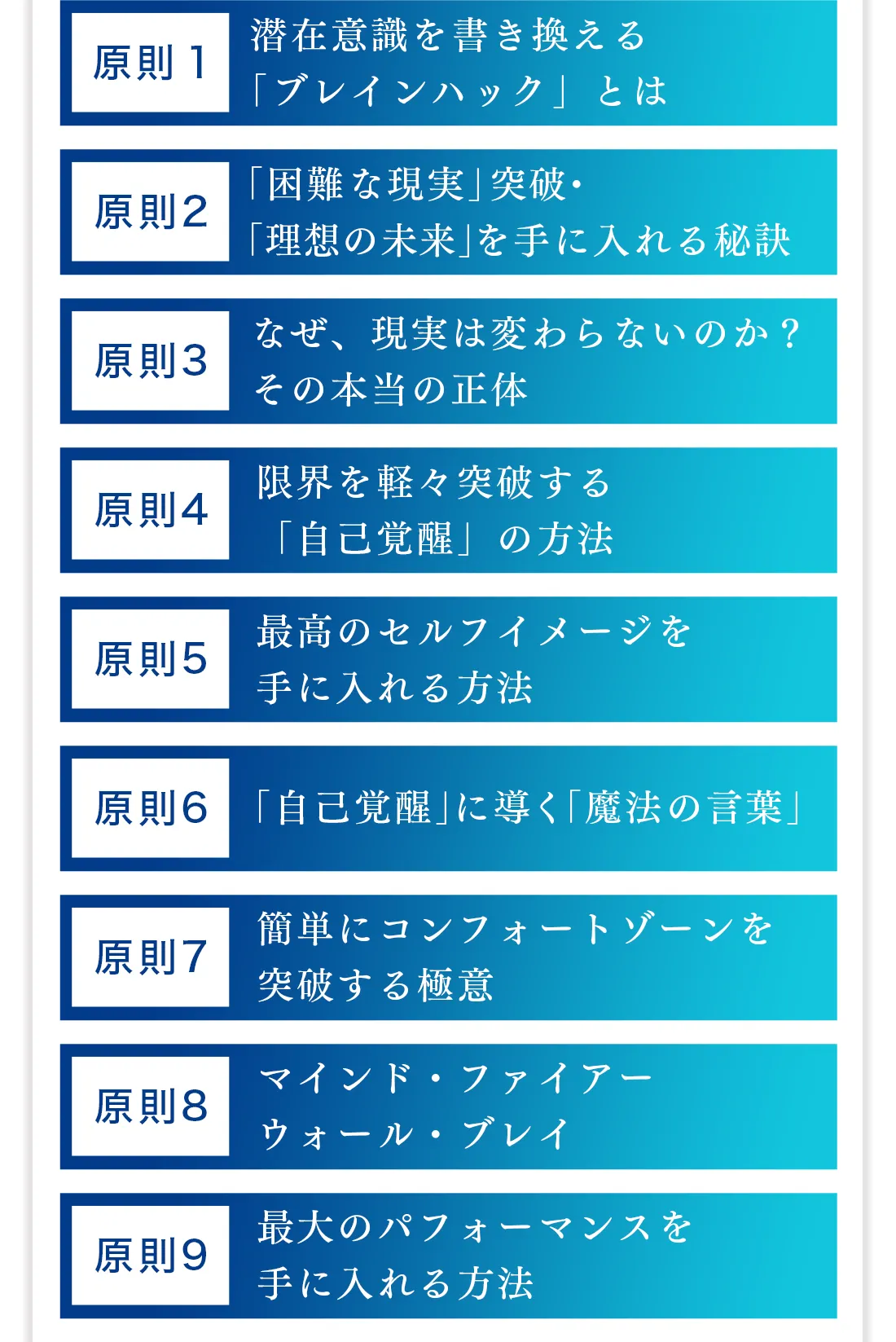 原則1

潜在意識を書き換える
「ブレインハック」とは

原則2

「困難な現実」突破・
「理想の未来」を手に入れる秘訣

原則3

なぜ、現実は変わらないのか？
その本当の正体

原則4

限界を軽々突破する
「自己覚醒」の方法

原則5

最高のセルフイメージを
手に入れる方法

原則6

「自己覚醒」に導く「魔法の言葉」

原則7

簡単にコンフォートゾーンを
突破する極意

原則8

マインド・ファイアー
ウォール・ブレイ

原則9

最大のパフォーマンスを
手に入れる方法